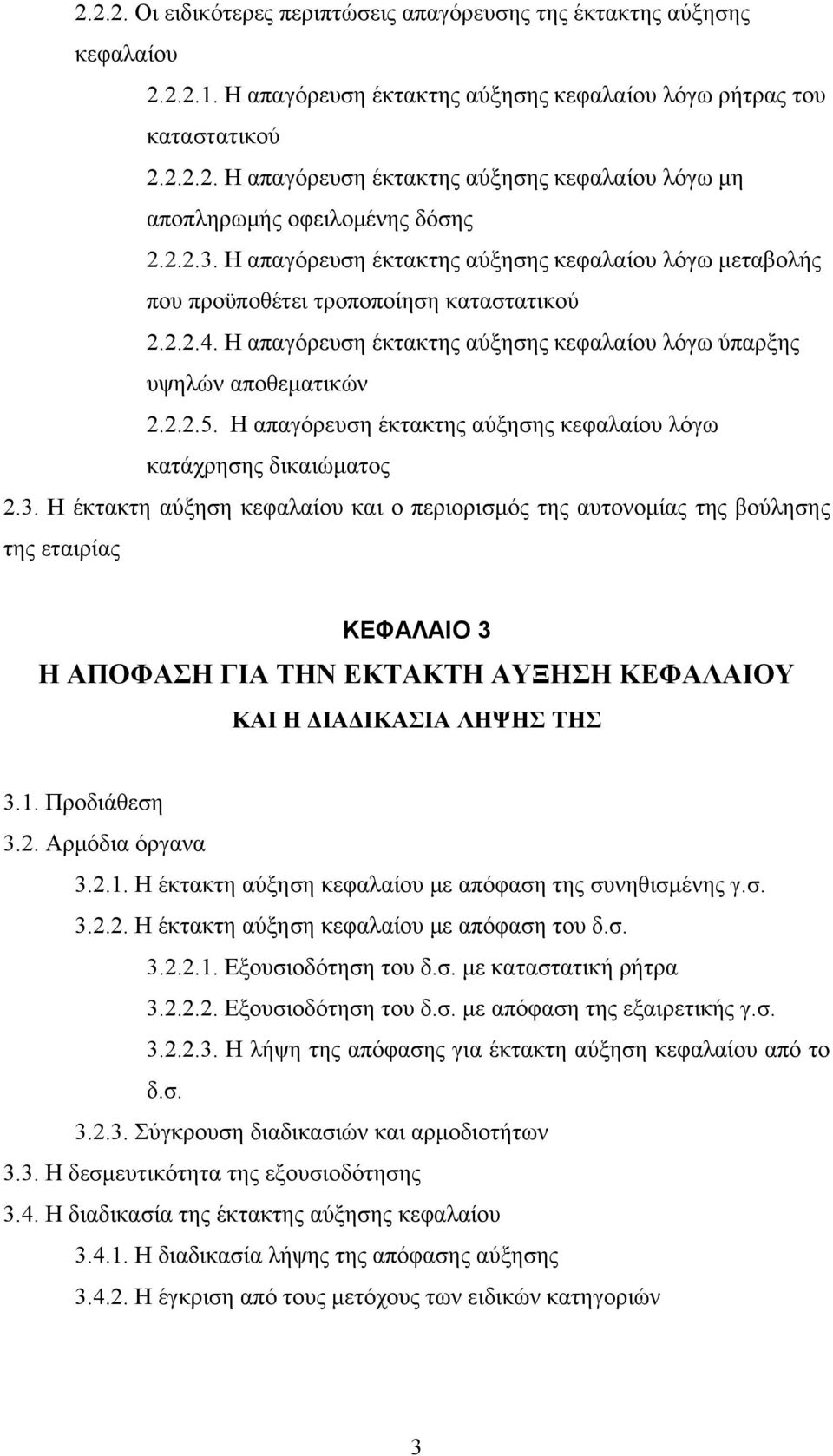 2.2.2. Οι ειδικότερες περιπτώσεις απαγόρευσης της έκτακτης αύξησης κεφαλαίου

2.2.2.1. Η απαγόρευση έκτακτης αύξησης κεφαλαίου λόγω ρήτρας του καταστατικού

2.2.2.2. Η απαγόρευση έκτακτης αύξησης κεφαλαίου λόγω μη αποπληρωμής οφειλομένης δόσης

2.2.2.3. Η απαγόρευση έκτακτης αύξησης κεφαλαίου λόγω μεταβολής που προϋποθέτει τροποποίηση καταστατικού

2.2.2.4. Η απαγόρευση έκτακτης αύξησης κεφαλαίου λόγω ύπαρξης υψηλών αποθεματικών

2.2.2.5. Η απαγόρευση έκτακτης αύξησης κεφαλαίου λόγω κατάχρησης δικαιώματος

2.3. Η έκτακτη αύξηση κεφαλαίου και ο περιορισμός της αυτονομίας της βούλησης της εταιρίας

ΚΕΦΑΛΑΙΟ 3
Η ΑΠΟΦΑΣΗ ΓΙΑ ΤΗΝ ΕΚΤΑΚΤΗ ΑΥΞΗΣΗ ΚΕΦΑΛΑΙΟΥ
ΚΑΙ Η ΔΙΑΔΙΚΑΣΙΑ ΛΗΨΗΣ ΤΗΣ

3.1. Προδιάθεση

3.2. Αρμόδια όργανα

3.2.1. Η έκτακτη αύξηση κεφαλαίου με απόφαση της συνηθισμένης γ.σ.

3.2.2. Η έκτακτη αύξηση κεφαλαίου με απόφαση του δ.σ.

3.2.2.1. Εξουσιοδότηση του δ.σ. με καταστατική ρήτρα

3.2.2.2. Εξουσιοδότηση του δ.σ. με απόφαση της εξαιρετικής γ.σ.

3.2.2.3. Η λήψη της απόφασης για έκτακτη αύξηση κεφαλαίου από το δ.σ.

3.2.3. Σύγκρουση διαδικασιών και αρμοδιοτήτων

3.3. Η δεσμευτικότητα της εξουσιοδότησης

3.4. Η διαδικασία της έκτακτης αύξησης κεφαλαίου

3.4.1. Η διαδικασία λήψης της απόφασης αύξησης

3.4.2. Η έγκριση από τους μετόχους των ειδικών κατηγοριών

3